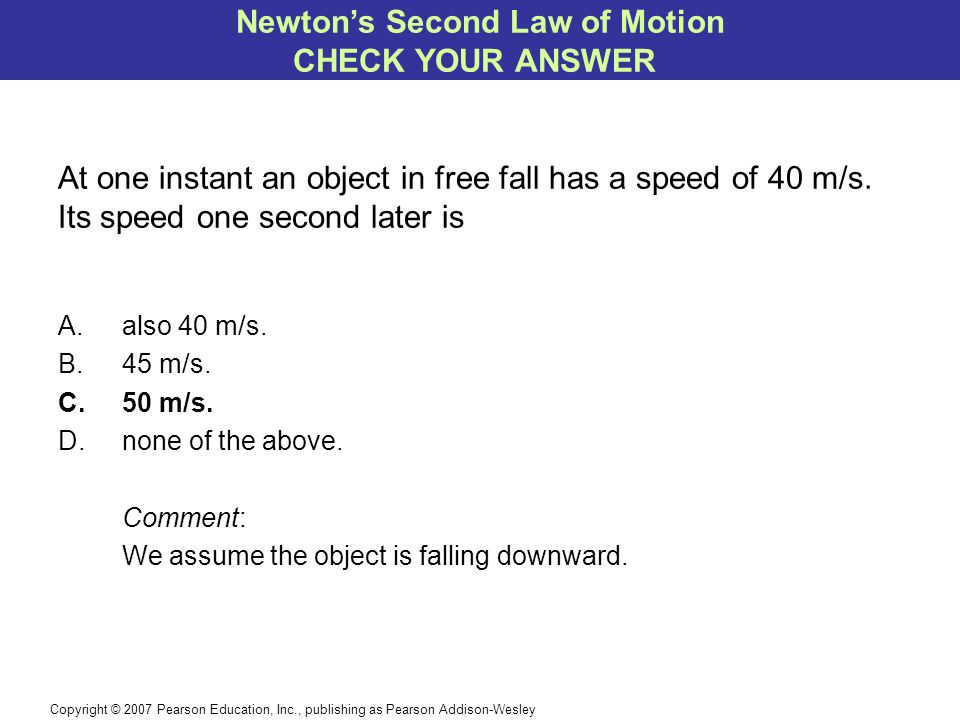 Newton's Second Law of Motion
CHECK YOUR ANSWER

At one instant an object in free fall has a speed of 40 m/s. Its speed one second later is

A. also 40 m/s.
B. 45 m/s.
C. 50 m/s.
D. none of the above.

Comment:
We assume the object is falling downward.

Copyright © 2007 Pearson Education, Inc., publishing as Pearson Addison-Wesley